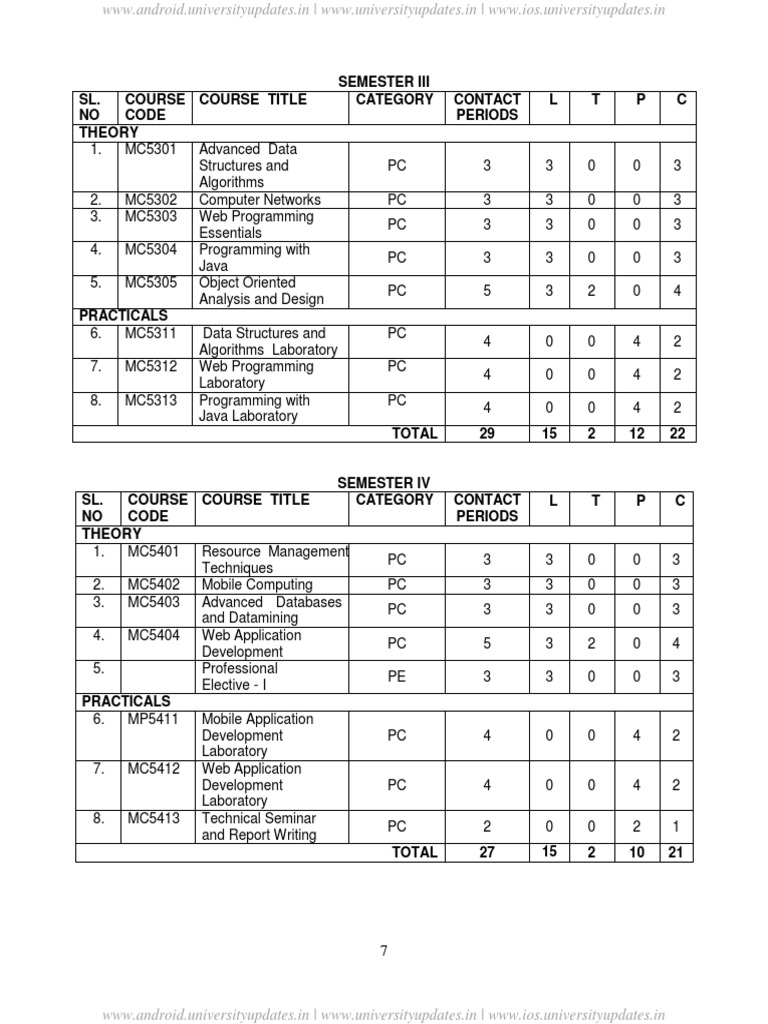 www.android.universityupdates.in | www.universityupdates.in | www.ios.universityupdates.in

SEMESTER III

| SL. NO | COURSE CODE | COURSE TITLE | CATEGORY | CONTACT PERIODS | L | T | P | C |
|---|---|---|---|---|---|---|---|---|
| THEORY | | | | | | | | |
| 1. | MC5301 | Advanced Data Structures and Algorithms | PC | 3 | 3 | 0 | 0 | 3 |
| 2. | MC5302 | Computer Networks | PC | 3 | 3 | 0 | 0 | 3 |
| 3. | MC5303 | Web Programming Essentials | PC | 3 | 3 | 0 | 0 | 3 |
| 4. | MC5304 | Programming with Java | PC | 3 | 3 | 0 | 0 | 3 |
| 5. | MC5305 | Object Oriented Analysis and Design | PC | 5 | 3 | 2 | 0 | 4 |
| PRACTICALS | | | | | | | | |
| 6. | MC5311 | Data Structures and Algorithms Laboratory | PC | 4 | 0 | 0 | 4 | 2 |
| 7. | MC5312 | Web Programming Laboratory | PC | 4 | 0 | 0 | 4 | 2 |
| 8. | MC5313 | Programming with Java Laboratory | PC | 4 | 0 | 0 | 4 | 2 |
| | | | TOTAL | 29 | 15 | 2 | 12 | 22 |

SEMESTER IV

| SL. NO | COURSE CODE | COURSE TITLE | CATEGORY | CONTACT PERIODS | L | T | P | C |
|---|---|---|---|---|---|---|---|---|
| THEORY | | | | | | | | |
| 1. | MC5401 | Resource Management Techniques | PC | 3 | 3 | 0 | 0 | 3 |
| 2. | MC5402 | Mobile Computing | PC | 3 | 3 | 0 | 0 | 3 |
| 3. | MC5403 | Advanced Databases and Datamining | PC | 3 | 3 | 0 | 0 | 3 |
| 4. | MC5404 | Web Application Development | PC | 5 | 3 | 2 | 0 | 4 |
| 5. | | Professional Elective - I | PE | 3 | 3 | 0 | 0 | 3 |
| PRACTICALS | | | | | | | | |
| 6. | MP5411 | Mobile Application Development Laboratory | PC | 4 | 0 | 0 | 4 | 2 |
| 7. | MC5412 | Web Application Development Laboratory | PC | 4 | 0 | 0 | 4 | 2 |
| 8. | MC5413 | Technical Seminar and Report Writing | PC | 2 | 0 | 0 | 2 | 1 |
| | | | TOTAL | 27 | 15 | 2 | 10 | 21 |

7

www.android.universityupdates.in | www.universityupdates.in | www.ios.universityupdates.in